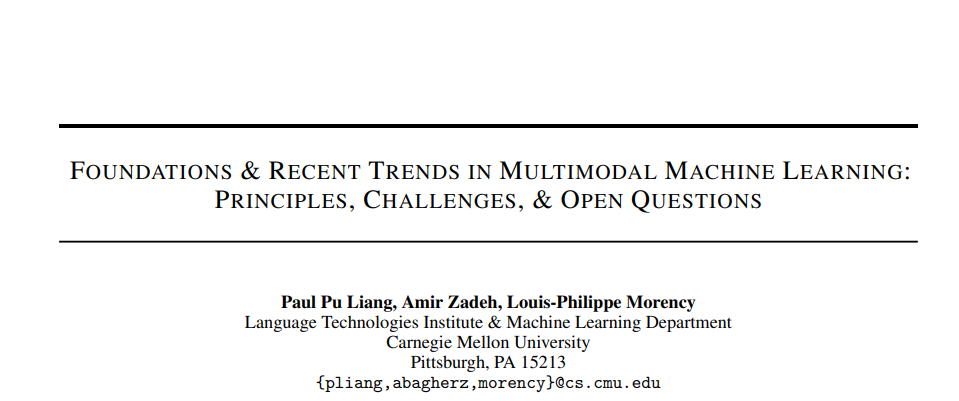 FOUNDATIONS & RECENT TRENDS IN MULTIMODAL MACHINE LEARNING: PRINCIPLES, CHALLENGES, & OPEN QUESTIONS

Paul Pu Liang, Amir Zadeh, Louis-Philippe Morency
Language Technologies Institute & Machine Learning Department
Carnegie Mellon University
Pittsburgh, PA 15213
{pliang,abagherz,morency}@cs.cmu.edu